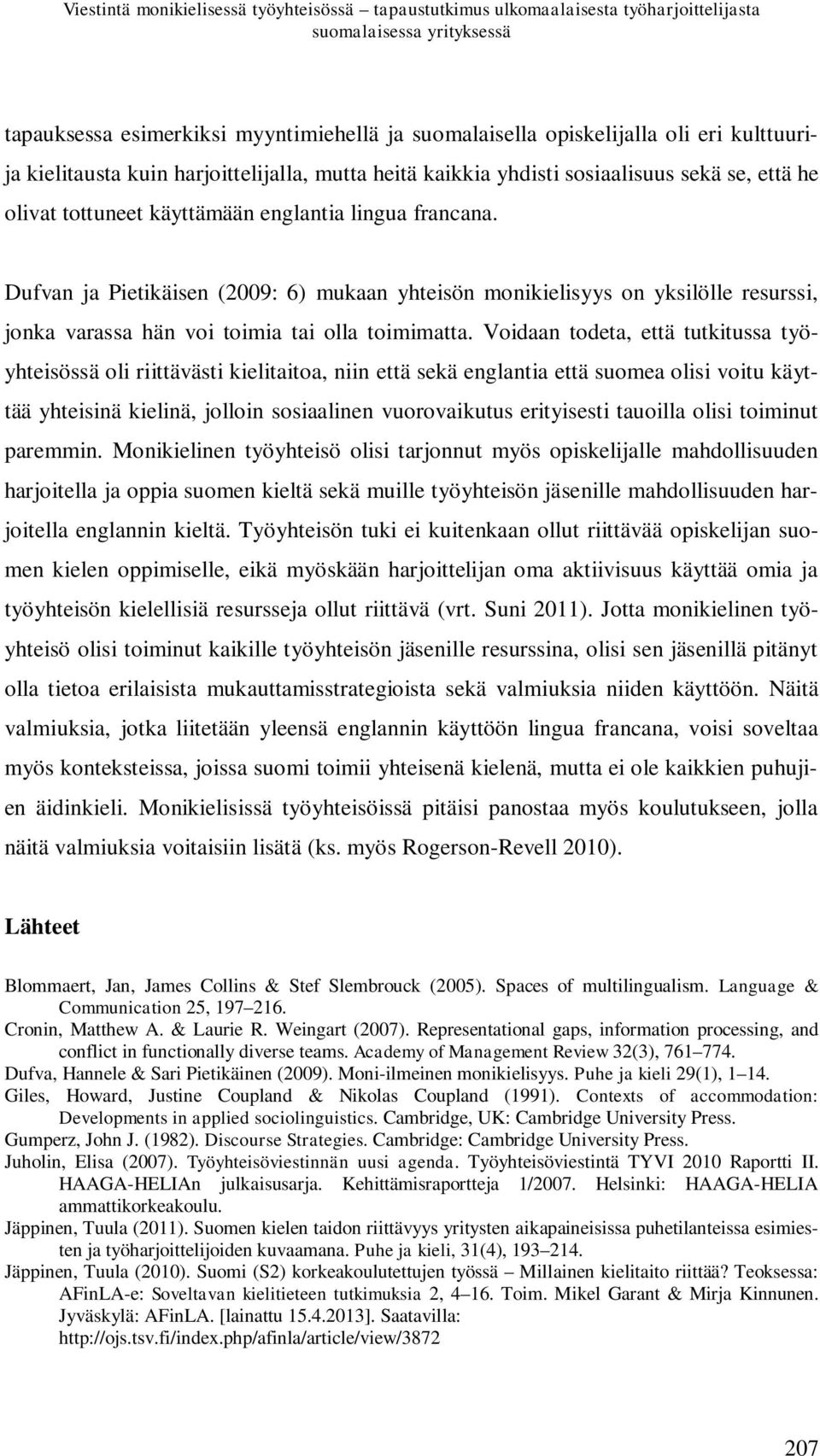 Viestintä monikielisessä työyhteisössä – tapaustutkimus ulkomaalaisesta työharjoittelijasta suomalaisessa yrityksessä

tapauksessa esimerkiksi myyntimiehellä ja suomalaisella opiskelijalla oli eri kulttuuri- ja kielitausta kuin harjoittelijalla, mutta heitä kaikkia yhdisti sosiaalisuus sekä se, että he olivat tottuneet käyttämään englantia lingua francana.

Dufvan ja Pietikäisen (2009: 6) mukaan yhteisön monikielisyys on yksilölle resurssi, jonka varassa hän voi toimia tai olla toimimatta. Voidaan todeta, että tutkitussa työyhteisössä oli riittävästi kielitaitoa, niin että sekä englantia että suomea olisi voitu käyttää yhteisinä kielinä, jolloin sosiaalinen vuorovaikutus erityisesti tauoilla olisi toiminut paremmin. Monikielinen työyhteisö olisi tarjonnut myös opiskelijalle mahdollisuuden harjoitella ja oppia suomen kieltä sekä muille työyhteisön jäsenille mahdollisuuden harjoitella englannin kieltä. Työyhteisön tuki ei kuitenkaan ollut riittävää opiskelijan suomen kielen oppimiselle, eikä myöskään harjoittelijan oma aktiivisuus käyttää omia ja työyhteisön kielellisiä resursseja ollut riittävä (vrt. Suni 2011). Jotta monikielinen työyhteisö olisi toiminut kaikille työyhteisön jäsenille resurssina, olisi sen jäsenillä pitänyt olla tietoa erilaisista mukauttamisstrategioista sekä valmiuksia niiden käyttöön. Näitä valmiuksia, jotka liitetään yleensä englannin käyttöön lingua francana, voisi soveltaa myös konteksteissa, joissa suomi toimii yhteisenä kielenä, mutta ei ole kaikkien puhujien äidinkieli. Monikielisissä työyhteisöissä pitäisi panostaa myös koulutukseen, jolla näitä valmiuksia voitaisiin lisätä (ks. myös Rogerson-Revell 2010).

Lähteet

Blommaert, Jan, James Collins & Stef Slembrouck (2005). Spaces of multilingualism. Language & Communication 25, 197–216.
Cronin, Matthew A. & Laurie R. Weingart (2007). Representational gaps, information processing, and conflict in functionally diverse teams. Academy of Management Review 32(3), 761–774.
Dufva, Hannele & Sari Pietikäinen (2009). Moni-ilmeinen monikielisyys. Puhe ja kieli 29(1), 1–14.
Giles, Howard, Justine Coupland & Nikolas Coupland (1991). Contexts of accommodation: Developments in applied sociolinguistics. Cambridge, UK: Cambridge University Press.
Gumperz, John J. (1982). Discourse Strategies. Cambridge: Cambridge University Press.
Juholin, Elisa (2007). Työyhteisöviestinnän uusi agenda. Työyhteisöviestintä TYVI 2010 Raportti II. HAAGA-HELIAn julkaisusarja. Kehittämisraportteja 1/2007. Helsinki: HAAGA-HELIA ammattikorkeakoulu.
Jäppinen, Tuula (2011). Suomen kielen taidon riittävyys yritysten aikapaineisissa puhetilanteissa esimiesten ja työharjoittelijoiden kuvaamana. Puhe ja kieli, 31(4), 193–214.
Jäppinen, Tuula (2010). Suomi (S2) korkeakoulutettujen työssä – Millainen kielitaito riittää? Teoksessa: AFinLA-e: Soveltavan kielitieteen tutkimuksia 2, 4–16. Toim. Mikel Garant & Mirja Kinnunen. Jyväskylä: AFinLA. [lainattu 15.4.2013]. Saatavilla: http://ojs.tsv.fi/index.php/afinla/article/view/3872

207